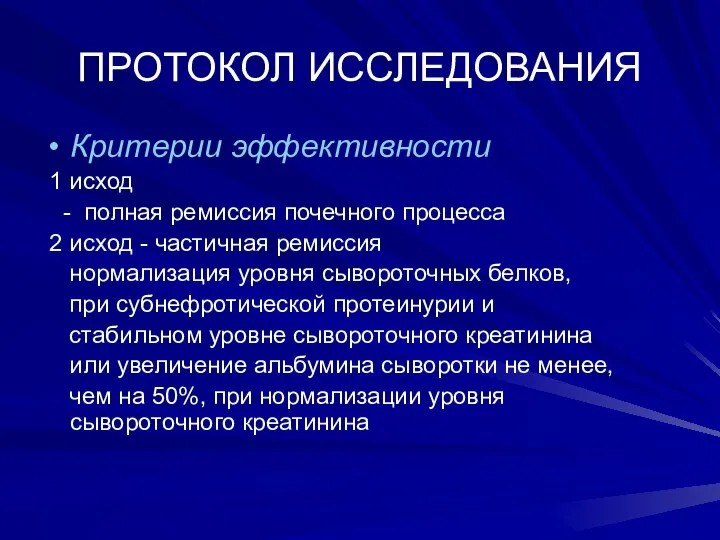 ПРОТОКОЛ ИССЛЕДОВАНИЯ

• Критерии эффективности

1 исход

- полная ремиссия почечного процесса

2 исход - частичная ремиссия нормализация уровня сывороточных белков, при субнефротической протеинурии и стабильном уровне сывороточного креатинина или увеличение альбумина сыворотки не менее, чем на 50%, при нормализации уровня сывороточного креатинина